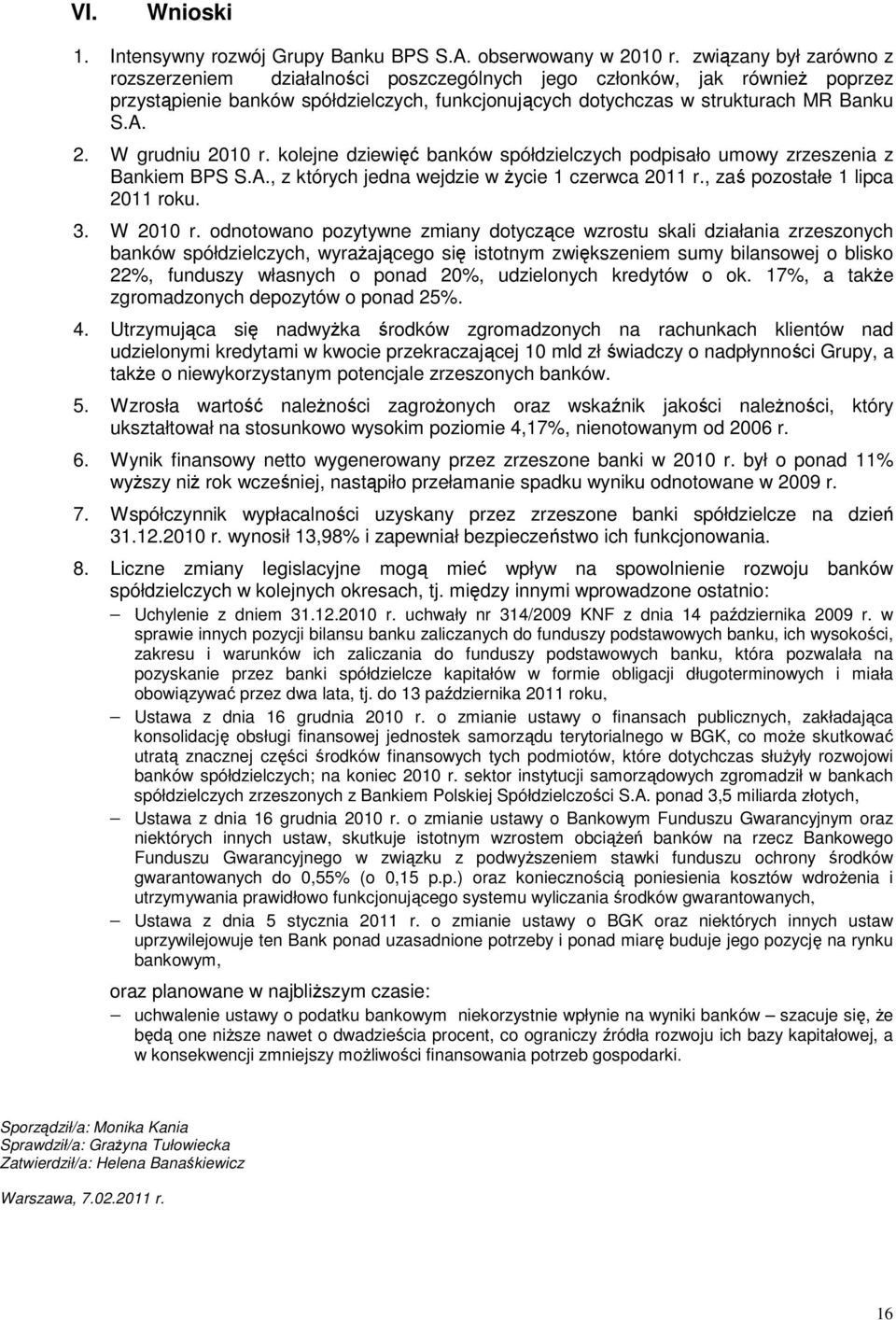 VI. Wnioski

1. Intensywny rozwój Grupy Banku BPS S.A. obserwowany w 2010 r. związany był zarówno z rozszerzeniem działalności poszczególnych jego członków, jak również poprzez przystąpienie banków spółdzielczych, funkcjonujących dotychczas w strukturach MR Banku S.A.

2. W grudniu 2010 r. kolejne dziewięć banków spółdzielczych podpisało umowy zrzeszenia z Bankiem BPS S.A., z których jedna wejdzie w życie 1 czerwca 2011 r., zaś pozostałe 1 lipca 2011 roku.

3. W 2010 r. odnotowano pozytywne zmiany dotyczące wzrostu skali działania zrzeszonych banków spółdzielczych, wyrażającego się istotnym zwiększeniem sumy bilansowej o blisko 22%, funduszy własnych o ponad 20%, udzielonych kredytów o ok. 17%, a także zgromadzonych depozytów o ponad 25%.

4. Utrzymująca się nadwyżka środków zgromadzonych na rachunkach klientów nad udzielonymi kredytami w kwocie przekraczającej 10 mld zł świadczy o nadpłynności Grupy, a także o niewykorzystanym potencjale zrzeszonych banków.

5. Wzrosła wartość należności zagrożonych oraz wskaźnik jakości należności, który ukształtował na stosunkowo wysokim poziomie 4,17%, nienotowanym od 2006 r.

6. Wynik finansowy netto wygenerowany przez zrzeszone banki w 2010 r. był o ponad 11% wyższy niż rok wcześniej, nastąpiło przełamanie spadku wyniku odnotowane w 2009 r.

7. Współczynnik wypłacalności uzyskany przez zrzeszone banki spółdzielcze na dzień 31.12.2010 r. wynosił 13,98% i zapewniał bezpieczeństwo ich funkcjonowania.

8. Liczne zmiany legislacyjne mogą mieć wpływ na spowolnienie rozwoju banków spółdzielczych w kolejnych okresach, tj. między innymi wprowadzone ostatnio:
– Uchylenie z dniem 31.12.2010 r. uchwały nr 314/2009 KNF z dnia 14 października 2009 r. w sprawie innych pozycji bilansu banku zaliczanych do funduszy podstawowych banku, ich wysokości, zakresu i warunków ich zaliczania do funduszy podstawowych banku, która pozwalała na pozyskanie przez banki spółdzielcze kapitałów w formie obligacji długoterminowych i miała obowiązywać przez dwa lata, tj. do 13 października 2011 roku,
– Ustawa z dnia 16 grudnia 2010 r. o zmianie ustawy o finansach publicznych, zakładająca konsolidację obsługi finansowej jednostek samorządu terytorialnego w BGK, co może skutkować utratą znacznej części środków finansowych tych podmiotów, które dotychczas służyły rozwojowi banków spółdzielczych; na koniec 2010 r. sektor instytucji samorządowych zgromadził w bankach spółdzielczych zrzeszonych z Bankiem Polskiej Spółdzielczości S.A. ponad 3,5 miliarda złotych,
– Ustawa z dnia 16 grudnia 2010 r. o zmianie ustawy o Bankowym Funduszu Gwarancyjnym oraz niektórych innych ustaw, skutkuje istotnym wzrostem obciążeń banków na rzecz Bankowego Funduszu Gwarancyjnego w związku z podwyższeniem stawki funduszu ochrony środków gwarantowanych do 0,55% (o 0,15 p.p.) oraz koniecznością poniesienia kosztów wdrożenia i utrzymywania prawidłowo funkcjonującego systemu wyliczania środków gwarantowanych,
– Ustawa z dnia 5 stycznia 2011 r. o zmianie ustawy o BGK oraz niektórych innych ustaw uprzywilejowuje ten Bank ponad uzasadnione potrzeby i ponad miarę buduje jego pozycję na rynku bankowym,

oraz planowane w najbliższym czasie:
– uchwalenie ustawy o podatku bankowym niekorzystnie wpłynie na wyniki banków – szacuje się, że będą one niższe nawet o dwadzieścia procent, co ograniczy źródła rozwoju ich bazy kapitałowej, a w konsekwencji zmniejszy możliwości finansowania potrzeb gospodarki.

Sporządził/a: Monika Kania
Sprawdził/a: Grażyna Tułowiecka
Zatwierdził/a: Helena Banaśkiewicz

Warszawa, 7.02.2011 r.

16